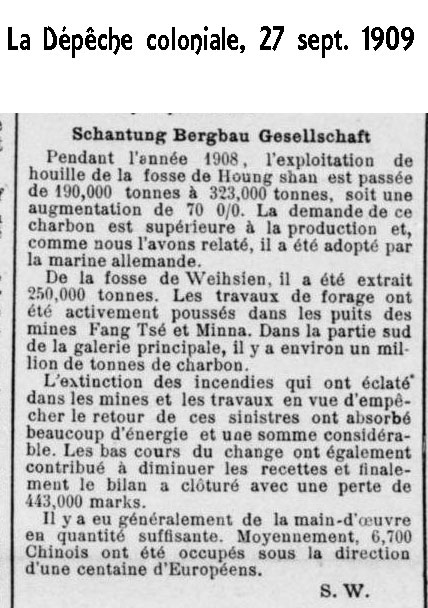 La Dépêche coloniale, 27 sept. 1909

Schantung Bergbau Gesellschaft

Pendant l'année 1908, l'exploitation de houille de la fosse de Houng shan est passée de 190,000 tonnes à 323,000 tonnes, soit une augmentation de 70 0/0. La demande de ce charbon est supérieure à la production et, comme nous l'avons relaté, il a été adopté par la marine allemande.

De la fosse de Weihsien, il a été extrait 250,000 tonnes. Les travaux de forage ont été activement poussés dans les puits des mines Fang Tsé et Minna. Dans la partie sud de la galerie principale, il y a environ un million de tonnes de charbon.

L'extinction des incendies qui ont éclaté dans les mines et les travaux en vue d'empêcher le retour de ces sinistres ont absorbé beaucoup d'énergie et une somme considérable. Les bas cours du change ont également contribué à diminuer les recettes et finalement le bilan a clôturé avec une perte de 443,000 marks.

Il y a eu généralement de la main-d'œuvre en quantité suffisante. Moyennement, 6,700 Chinois ont été occupés sous la direction d'une centaine d'Européens.

S. W.